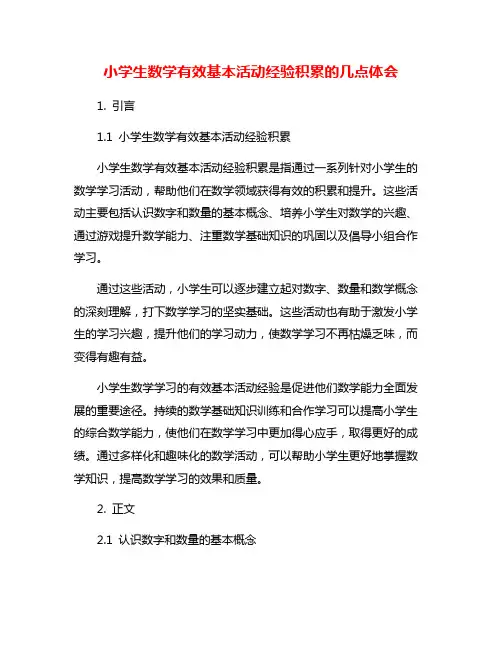 小学生数学有效基本活动经验积累的几点体会

1. 引言

1.1 小学生数学有效基本活动经验积累

小学生数学有效基本活动经验积累是指通过一系列针对小学生的数学学习活动，帮助他们在数学领域获得有效的积累和提升。这些活动主要包括认识数字和数量的基本概念、培养小学生对数学的兴趣、通过游戏提升数学能力、注重数学基础知识的巩固以及倡导小组合作学习。

通过这些活动，小学生可以逐步建立起对数字、数量和数学概念的深刻理解，打下数学学习的坚实基础。这些活动也有助于激发小学生的学习兴趣，提升他们的学习动力，使数学学习不再枯燥乏味，而变得有趣有益。

小学生数学学习的有效基本活动经验是促进他们数学能力全面发展的重要途径。持续的数学基础知识训练和合作学习可以提高小学生的综合数学能力，使他们在数学学习中更加得心应手，取得更好的成绩。通过多样化和趣味化的数学活动，可以帮助小学生更好地掌握数学知识，提高数学学习的效果和质量。

2. 正文

2.1 认识数字和数量的基本概念